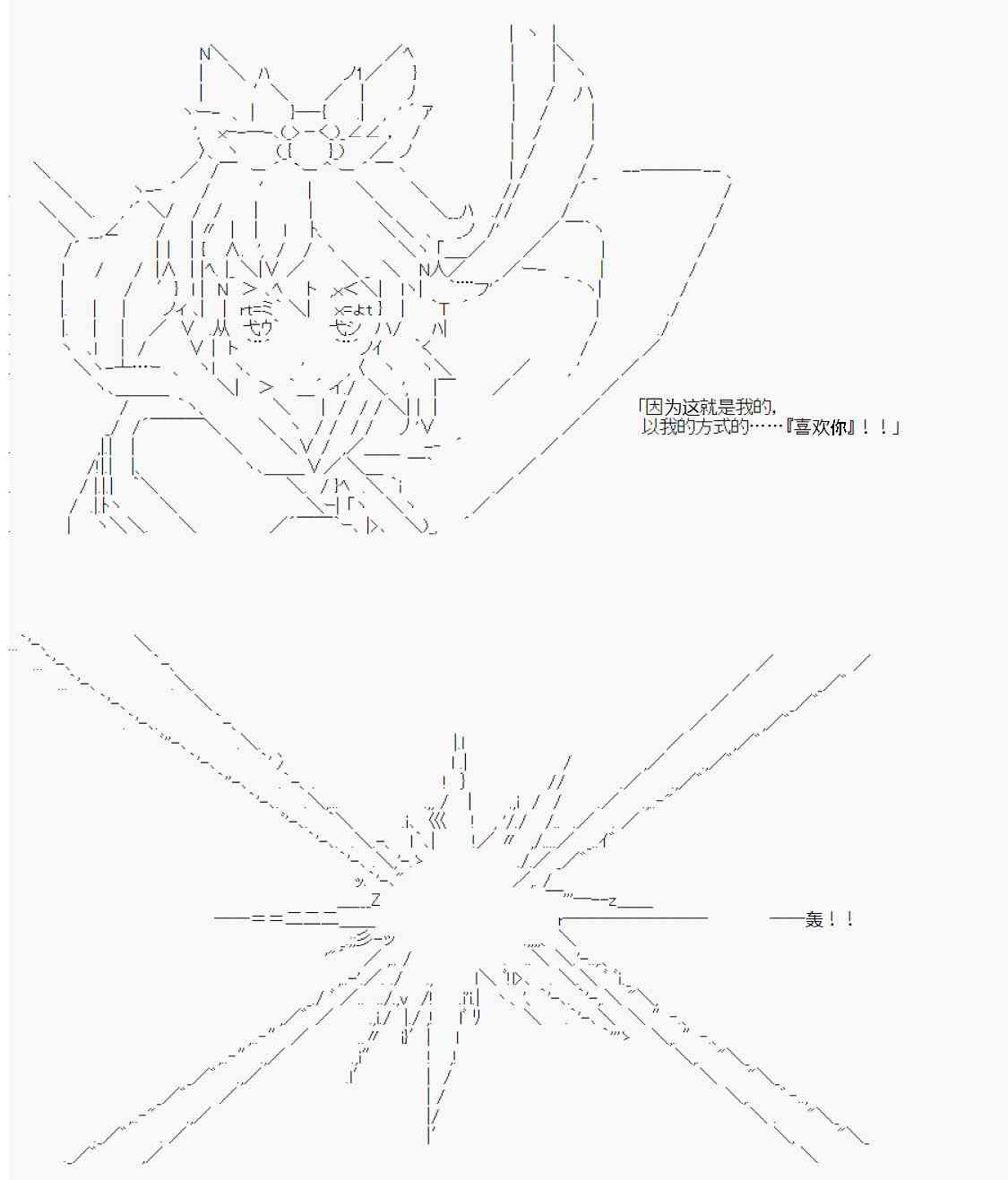 「因为这就是我的,
以我的方式的……『喜欢你』！！」

——轰！！